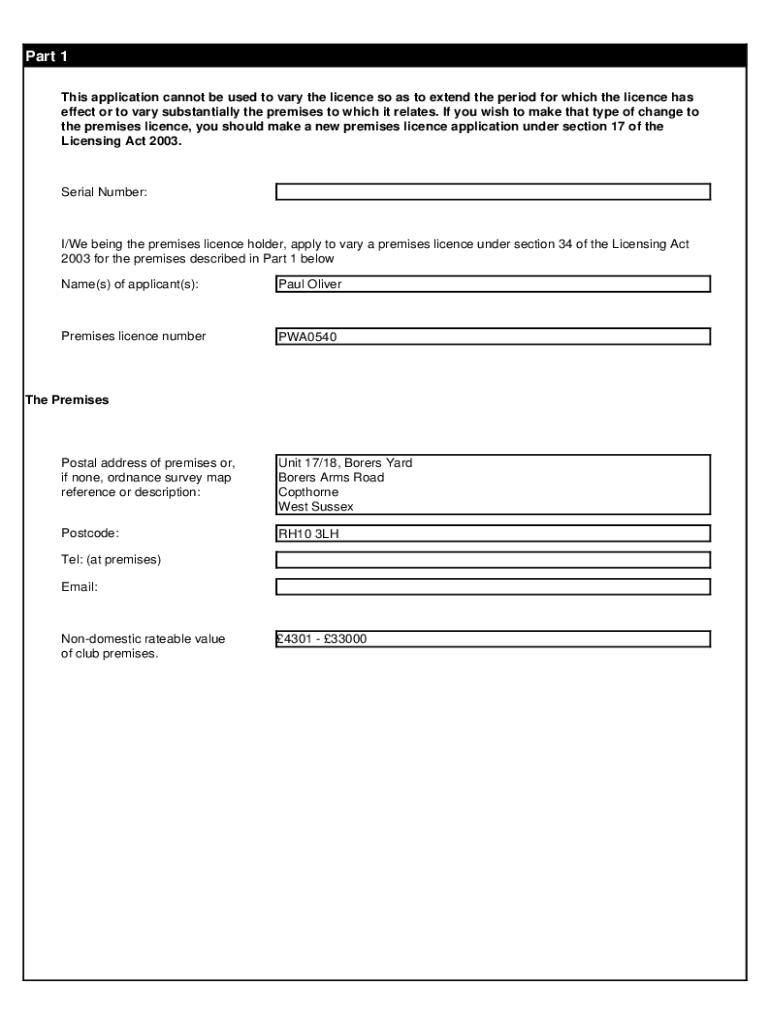 Part 1

This application cannot be used to vary the licence so as to extend the period for which the licence has effect or to vary substantially the premises to which it relates. If you wish to make that type of change to the premises licence, you should make a new premises licence application under section 17 of the Licensing Act 2003.

Serial Number:

I/We being the premises licence holder, apply to vary a premises licence under section 34 of the Licensing Act 2003 for the premises described in Part 1 below

Name(s) of applicant(s): Paul Oliver

Premises licence number PWA0540

The Premises

Postal address of premises or, if none, ordnance survey map reference or description: Unit 17/18, Borers Yard
Borers Arms Road
Copthorne
West Sussex

Postcode: RH10 3LH

Tel: (at premises)

Email:

Non-domestic rateable value of club premises. £4301 - £33000